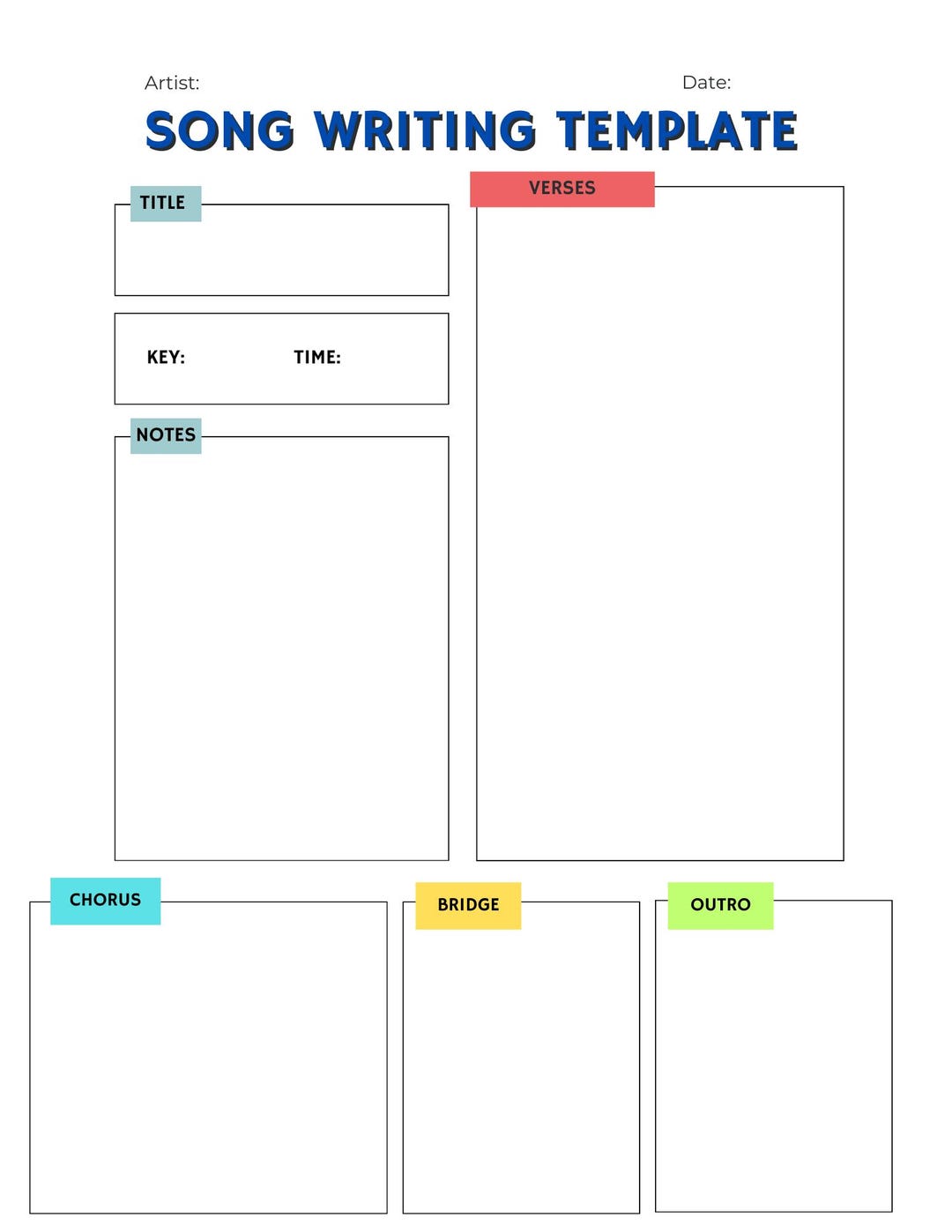 Artist: Date:

SONG WRITING TEMPLATE

TITLE

KEY: TIME:

NOTES

VERSES

CHORUS

BRIDGE

OUTRO